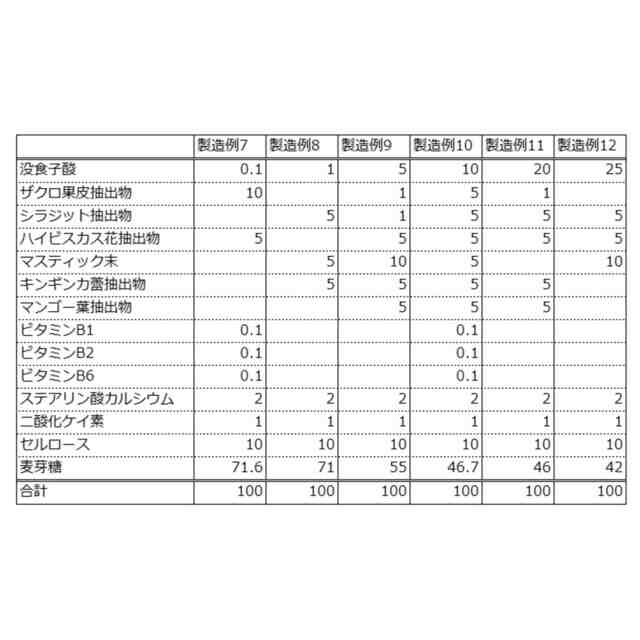 | | 製造例7 | 製造例8 | 製造例9 | 製造例10 | 製造例11 | 製造例12 |
|---|---|---|---|---|---|---|
| 没食子酸 | 0.1 | 1 | 5 | 10 | 20 | 25 |
| ザクロ果皮抽出物 | 10 | | 1 | 5 | 1 | |
| シラジット抽出物 | | 5 | 1 | 5 | 5 | 5 |
| ハイビスカス花抽出物 | 5 | | 5 | 5 | 5 | 5 |
| マスティック末 | | 5 | 10 | 5 | | 10 |
| キンギンカ蕾抽出物 | | 5 | 5 | 5 | 5 | |
| マンゴー葉抽出物 | | | 5 | 5 | 5 | |
| ビタミンB1 | 0.1 | | | 0.1 | | |
| ビタミンB2 | 0.1 | | | 0.1 | | |
| ビタミンB6 | 0.1 | | | 0.1 | | |
| ステアリン酸カルシウム | 2 | 2 | 2 | 2 | 2 | 2 |
| 二酸化ケイ素 | 1 | 1 | 1 | 1 | 1 | 1 |
| セルロース | 10 | 10 | 10 | 10 | 10 | 10 |
| 麦芽糖 | 71.6 | 71 | 55 | 46.7 | 46 | 42 |
| 合計 | 100 | 100 | 100 | 100 | 100 | 100 |